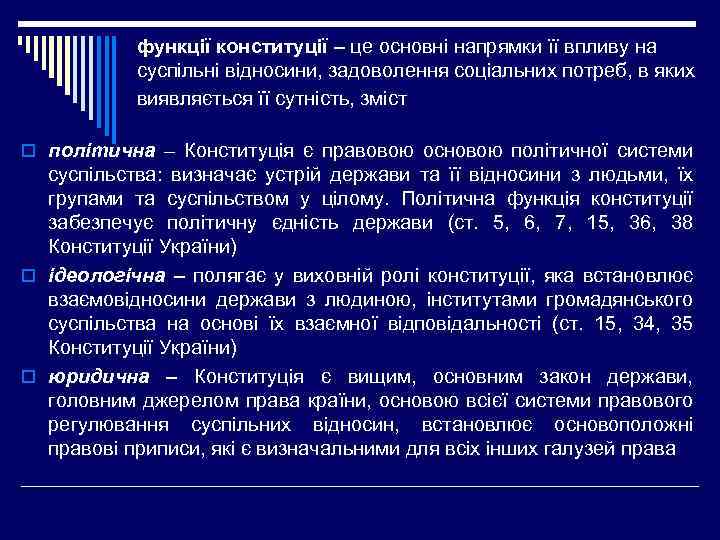 функції конституції – це основні напрямки її впливу на суспільні відносини, задоволення соціальних потреб, в яких виявляється її сутність, зміст

політична – Конституція є правовою основою політичної системи суспільства: визначає устрій держави та її відносини з людьми, їх групами та суспільством у цілому. Політична функція конституції забезпечує політичну єдність держави (ст. 5, 6, 7, 15, 36, 38 Конституції України)

ідеологічна – полягає у виховній ролі конституції, яка встановлює взаємовідносини держави з людиною, інститутами громадянського суспільства на основі їх взаємної відповідальності (ст. 15, 34, 35 Конституції України)

юридична – Конституція є вищим, основним закон держави, головним джерелом права країни, основою всієї системи правового регулювання суспільних відносин, встановлює основоположні правові приписи, які є визначальними для всіх інших галузей права